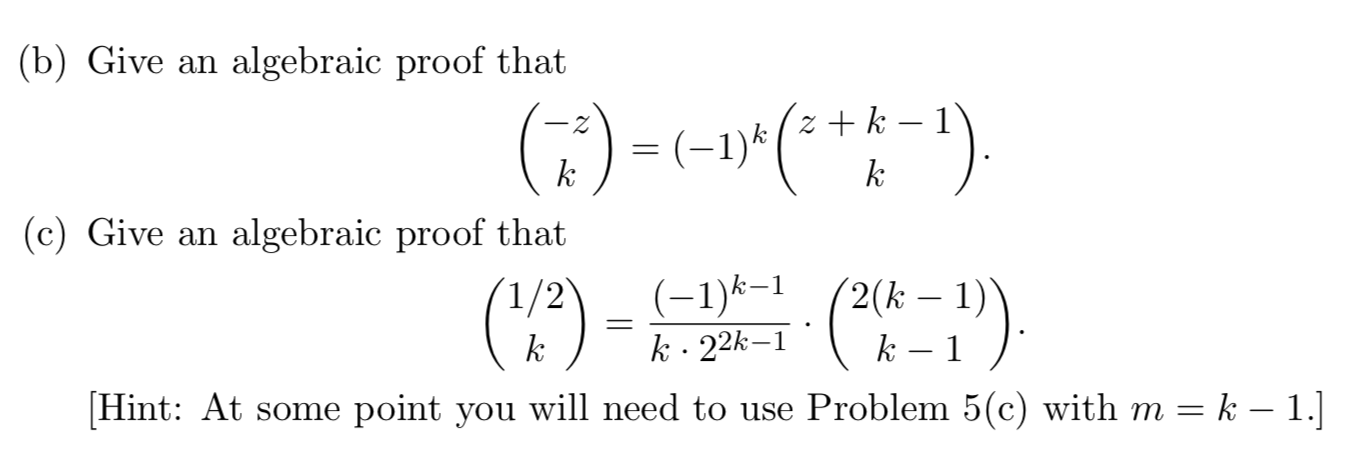 (b) Give an algebraic proof that

$$\binom{-z}{k} = (-1)^k \binom{z+k-1}{k}.$$

(c) Give an algebraic proof that

$$\binom{1/2}{k} = \frac{(-1)^{k-1}}{k \cdot 2^{2k-1}} \cdot \binom{2(k-1)}{k-1}.$$

[Hint: At some point you will need to use Problem 5(c) with $m = k - 1$.]